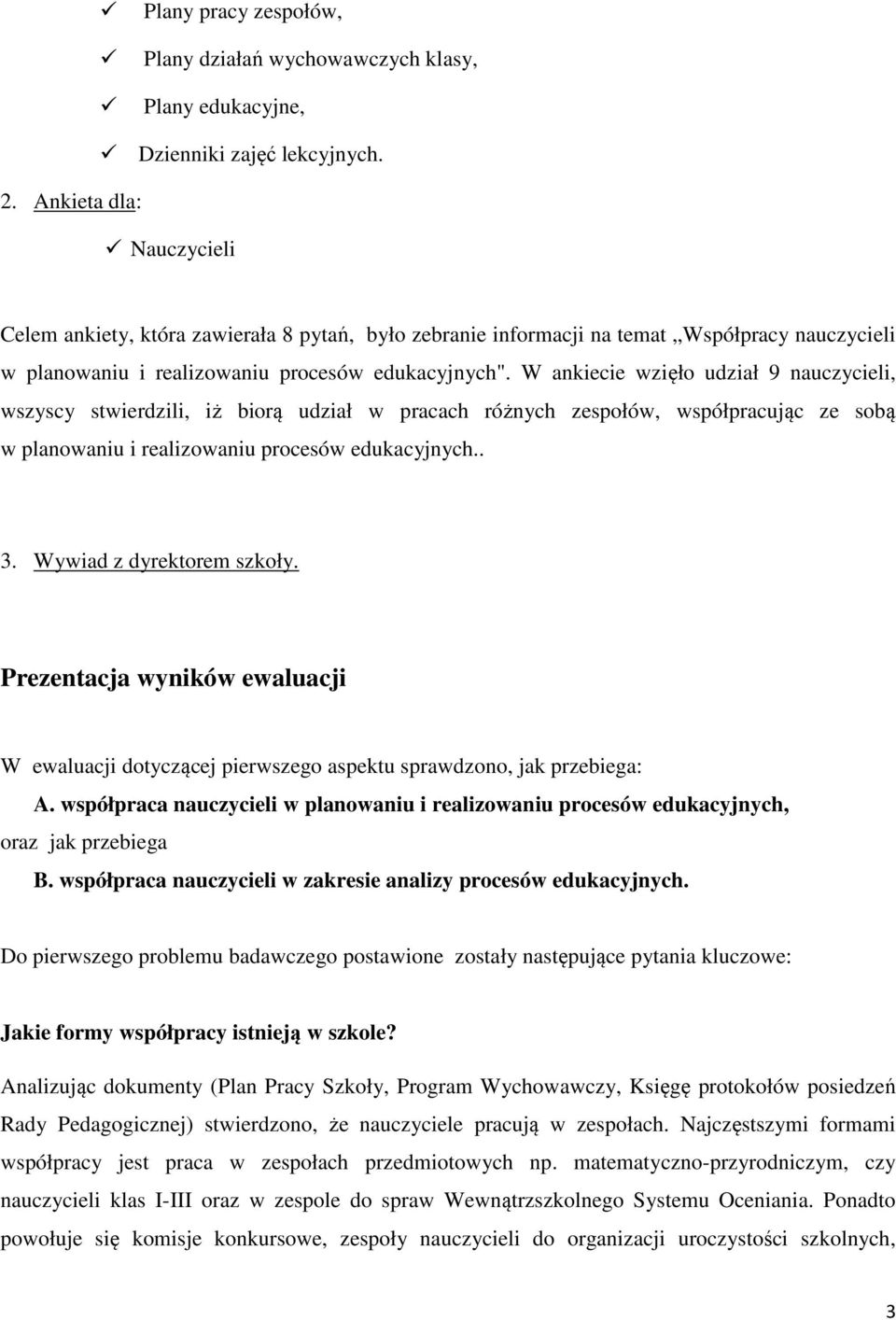 ✓ Plany pracy zespołów,

✓ Plany działań wychowawczych klasy,

✓ Plany edukacyjne,

✓ Dzienniki zajęć lekcyjnych.

2. Ankieta dla:

✓ Nauczycieli

Celem ankiety, która zawierała 8 pytań, było zebranie informacji na temat „Współpracy nauczycieli w planowaniu i realizowaniu procesów edukacyjnych". W ankiecie wzięło udział 9 nauczycieli, wszyscy stwierdzili, iż biorą udział w pracach różnych zespołów, współpracując ze sobą w planowaniu i realizowaniu procesów edukacyjnych..

3. Wywiad z dyrektorem szkoły.

Prezentacja wyników ewaluacji

W ewaluacji dotyczącej pierwszego aspektu sprawdzono, jak przebiega:

A. współpraca nauczycieli w planowaniu i realizowaniu procesów edukacyjnych,

oraz jak przebiega

B. współpraca nauczycieli w zakresie analizy procesów edukacyjnych.

Do pierwszego problemu badawczego postawione zostały następujące pytania kluczowe:

Jakie formy współpracy istnieją w szkole?

Analizując dokumenty (Plan Pracy Szkoły, Program Wychowawczy, Księgę protokołów posiedzeń Rady Pedagogicznej) stwierdzono, że nauczyciele pracują w zespołach. Najczęstszymi formami współpracy jest praca w zespołach przedmiotowych np. matematyczno-przyrodniczym, czy nauczycieli klas I-III oraz w zespole do spraw Wewnątrzszkolnego Systemu Oceniania. Ponadto powołuje się komisje konkursowe, zespoły nauczycieli do organizacji uroczystości szkolnych,

3